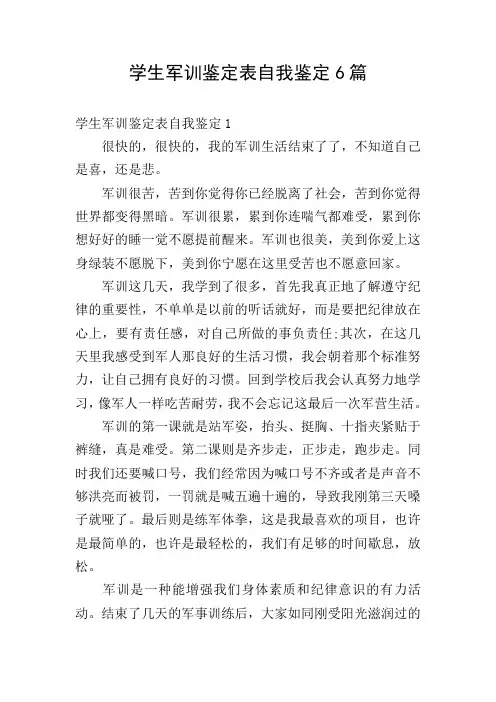 学生军训鉴定表自我鉴定6篇

学生军训鉴定表自我鉴定1

很快的，很快的，我的军训生活结束了了，不知道自己是喜，还是悲。

军训很苦，苦到你觉得你已经脱离了社会，苦到你觉得世界都变得黑暗。军训很累，累到你连喘气都难受，累到你想好好的睡一觉不愿提前醒来。军训也很美，美到你爱上这身绿装不愿脱下，美到你宁愿在这里受苦也不愿意回家。

军训这几天，我学到了很多，首先我真正地了解遵守纪律的重要性，不单单是以前的听话就好，而是要把纪律放在心上，要有责任感，对自己所做的事负责任;其次，在这几天里我感受到军人那良好的生活习惯，我会朝着那个标准努力，让自己拥有良好的习惯。回到学校后我会认真努力地学习，像军人一样吃苦耐劳，我不会忘记这最后一次军营生活。

军训的第一课就是站军姿，抬头、挺胸、十指夹紧贴于裤缝，真是难受。第二课则是齐步走，正步走，跑步走。同时我们还要喊口号，我们经常因为喊口号不齐或者是声音不够洪亮而被罚，一罚就是喊五遍十遍的，导致我刚第三天嗓子就哑了。最后则是练军体拳，这是我最喜欢的项目，也许是最简单的，也许是最轻松的，我们有足够的时间歇息，放松。

军训是一种能增强我们身体素质和纪律意识的有力活动。结束了几天的军事训练后，大家如同刚受阳光滋润过的